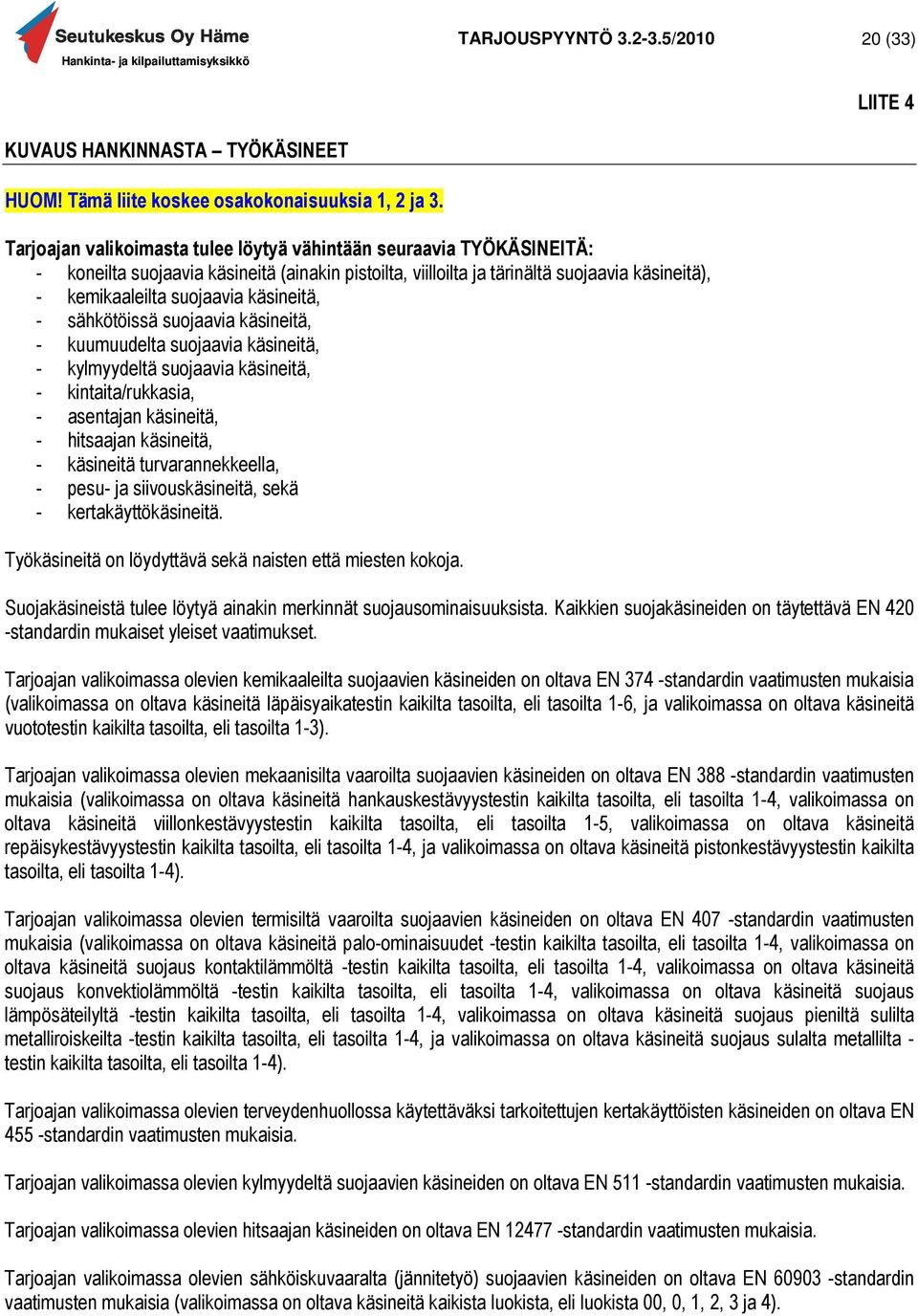 Seutukeskus Oy Häme
Hankinta- ja kilpailuttamisyksikkö

TARJOUSPYYNTÖ 3.2-3.5/2010

20 (33)

LIITE 4

KUVAUS HANKINNASTA – TYÖKÄSINEET

HUOM! Tämä liite koskee osakokonaisuuksia 1, 2 ja 3.

Tarjoajan valikoimasta tulee löytyä vähintään seuraavia TYÖKÄSINEITÄ:
- koneilta suojaavia käsineitä (ainakin pistoilta, viilloilta ja tärinältä suojaavia käsineitä),
- kemikaaleilta suojaavia käsineitä,
- sähkötöissä suojaavia käsineitä,
- kuumuudelta suojaavia käsineitä,
- kylmyydeltä suojaavia käsineitä,
- kintaita/rukkasia,
- asentajan käsineitä,
- hitsaajan käsineitä,
- käsineitä turvarannekkeella,
- pesu- ja siivouskäsineitä, sekä
- kertakäyttökäsineitä.

Työkäsineitä on löydyttävä sekä naisten että miesten kokoja.

Suojakäsineistä tulee löytyä ainakin merkinnät suojausominaisuuksista. Kaikkien suojakäsineiden on täytettävä EN 420 -standardin mukaiset yleiset vaatimukset.

Tarjoajan valikoimassa olevien kemikaaleilta suojaavien käsineiden on oltava EN 374 -standardin vaatimusten mukaisia (valikoimassa on oltava käsineitä läpäisyaikatestin kaikilta tasoilta, eli tasoilta 1-6, ja valikoimassa on oltava käsineitä vuototestin kaikilta tasoilta, eli tasoilta 1-3).

Tarjoajan valikoimassa olevien mekaanisilta vaaroilta suojaavien käsineiden on oltava EN 388 -standardin vaatimusten mukaisia (valikoimassa on oltava käsineitä hankauskestävyystestin kaikilta tasoilta, eli tasoilta 1-4, valikoimassa on oltava käsineitä viillonkestävyystestin kaikilta tasoilta, eli tasoilta 1-5, valikoimassa on oltava käsineitä repäisykestävyystestin kaikilta tasoilta, eli tasoilta 1-4, ja valikoimassa on oltava käsineitä pistonkestävyystestin kaikilta tasoilta, eli tasoilta 1-4).

Tarjoajan valikoimassa olevien termisiltä vaaroilta suojaavien käsineiden on oltava EN 407 -standardin vaatimusten mukaisia (valikoimassa on oltava käsineitä palo-ominaisuudet -testin kaikilta tasoilta, eli tasoilta 1-4, valikoimassa on oltava käsineitä suojaus kontaktilämmöltä -testin kaikilta tasoilta, eli tasoilta 1-4, valikoimassa on oltava käsineitä suojaus konvektiolämmöltä -testin kaikilta tasoilta, eli tasoilta 1-4, valikoimassa on oltava käsineitä suojaus lämpösäteilyltä -testin kaikilta tasoilta, eli tasoilta 1-4, valikoimassa on oltava käsineitä suojaus pieniltä sulilta metalliroiskeilta -testin kaikilta tasoilta, eli tasoilta 1-4, ja valikoimassa on oltava käsineitä suojaus sulalta metallilta -testin kaikilta tasoilta, eli tasoilta 1-4).

Tarjoajan valikoimassa olevien terveydenhuollossa käytettäväksi tarkoitettujen kertakäyttöisten käsineiden on oltava EN 455 -standardin vaatimusten mukaisia.

Tarjoajan valikoimassa olevien kylmyydeltä suojaavien käsineiden on oltava EN 511 -standardin vaatimusten mukaisia.

Tarjoajan valikoimassa olevien hitsaajan käsineiden on oltava EN 12477 -standardin vaatimusten mukaisia.

Tarjoajan valikoimassa olevien sähköiskuvaaralta (jännitetyö) suojaavien käsineiden on oltava EN 60903 -standardin vaatimusten mukaisia (valikoimassa on oltava käsineitä kaikista luokista, eli luokista 00, 0, 1, 2, 3 ja 4).